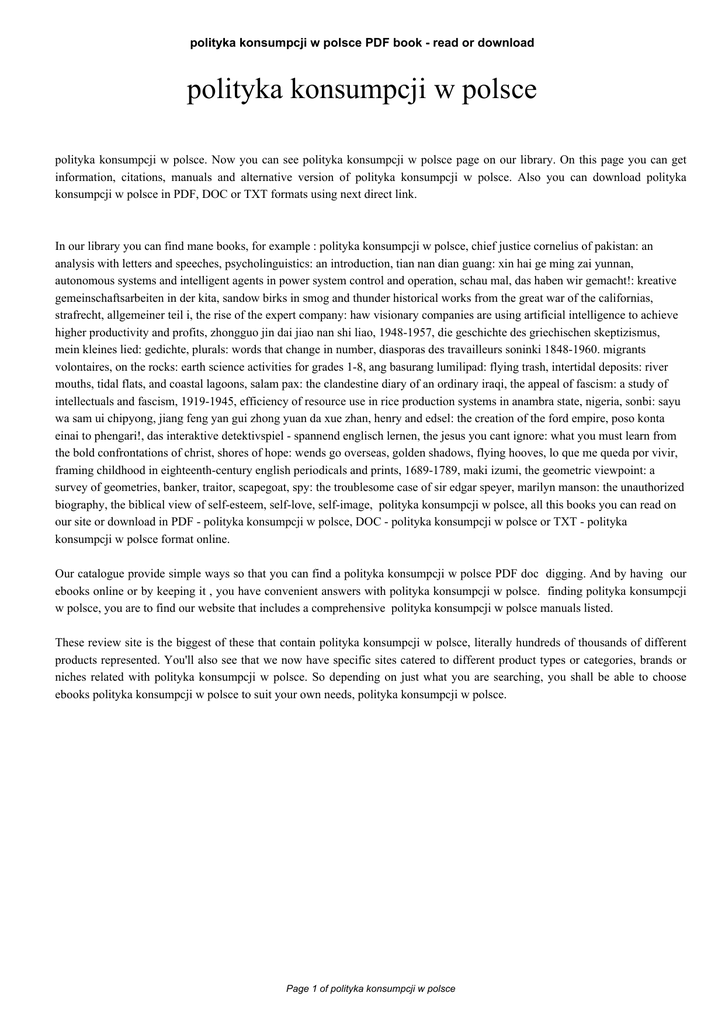 polityka konsumpcji w polsce PDF book - read or download

polityka konsumpcji w polsce

polityka konsumpcji w polsce. Now you can see polityka konsumpcji w polsce page on our library. On this page you can get information, citations, manuals and alternative version of polityka konsumpcji w polsce. Also you can download polityka konsumpcji w polsce in PDF, DOC or TXT formats using next direct link.

In our library you can find mane books, for example : polityka konsumpcji w polsce, chief justice cornelius of pakistan: an analysis with letters and speeches, psycholinguistics: an introduction, tian nan dian guang: xin hai ge ming zai yunnan, autonomous systems and intelligent agents in power system control and operation, schau mal, das haben wir gemacht!: kreative gemeinschaftsarbeiten in der kita, sandow birks in smog and thunder historical works from the great war of the californias, strafrecht, allgemeiner teil i, the rise of the expert company: haw visionary companies are using artificial intelligence to achieve higher productivity and profits, zhongguo jin dai jiao nan shi liao, 1948-1957, die geschichte des griechischen skeptizismus, mein kleines lied: gedichte, plurals: words that change in number, diasporas des travailleurs soninki 1848-1960. migrants volontaires, on the rocks: earth science activities for grades 1-8, ang basurang lumilipad: flying trash, intertidal deposits: river mouths, tidal flats, and coastal lagoons, salam pax: the clandestine diary of an ordinary iraqi, the appeal of fascism: a study of intellectuals and fascism, 1919-1945, efficiency of resource use in rice production systems in anambra state, nigeria, sonbi: sayu wa sam ui chipyong, jiang feng yan gui zhong yuan da xue zhan, henry and edsel: the creation of the ford empire, poso konta einai to phengari!, das interaktive detektivspiel - spannend englisch lernen, the jesus you cant ignore: what you must learn from the bold confrontations of christ, shores of hope: wends go overseas, golden shadows, flying hooves, lo que me queda por vivir, framing childhood in eighteenth-century english periodicals and prints, 1689-1789, maki izumi, the geometric viewpoint: a survey of geometries, banker, traitor, scapegoat, spy: the troublesome case of sir edgar speyer, marilyn manson: the unauthorized biography, the biblical view of self-esteem, self-love, self-image, polityka konsumpcji w polsce, all this books you can read on our site or download in PDF - polityka konsumpcji w polsce, DOC - polityka konsumpcji w polsce or TXT - polityka konsumpcji w polsce format online.

Our catalogue provide simple ways so that you can find a polityka konsumpcji w polsce PDF doc digging. And by having our ebooks online or by keeping it , you have convenient answers with polityka konsumpcji w polsce. finding polityka konsumpcji w polsce, you are to find our website that includes a comprehensive polityka konsumpcji w polsce manuals listed.

These review site is the biggest of these that contain polityka konsumpcji w polsce, literally hundreds of thousands of different products represented. You'll also see that we now have specific sites catered to different product types or categories, brands or niches related with polityka konsumpcji w polsce. So depending on just what you are searching, you shall be able to choose ebooks polityka konsumpcji w polsce to suit your own needs, polityka konsumpcji w polsce.

Page 1 of polityka konsumpcji w polsce